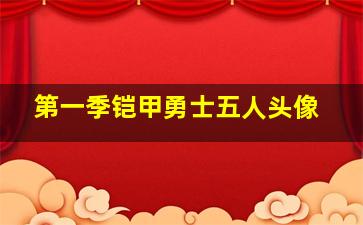 第一季铠甲勇士五人头像